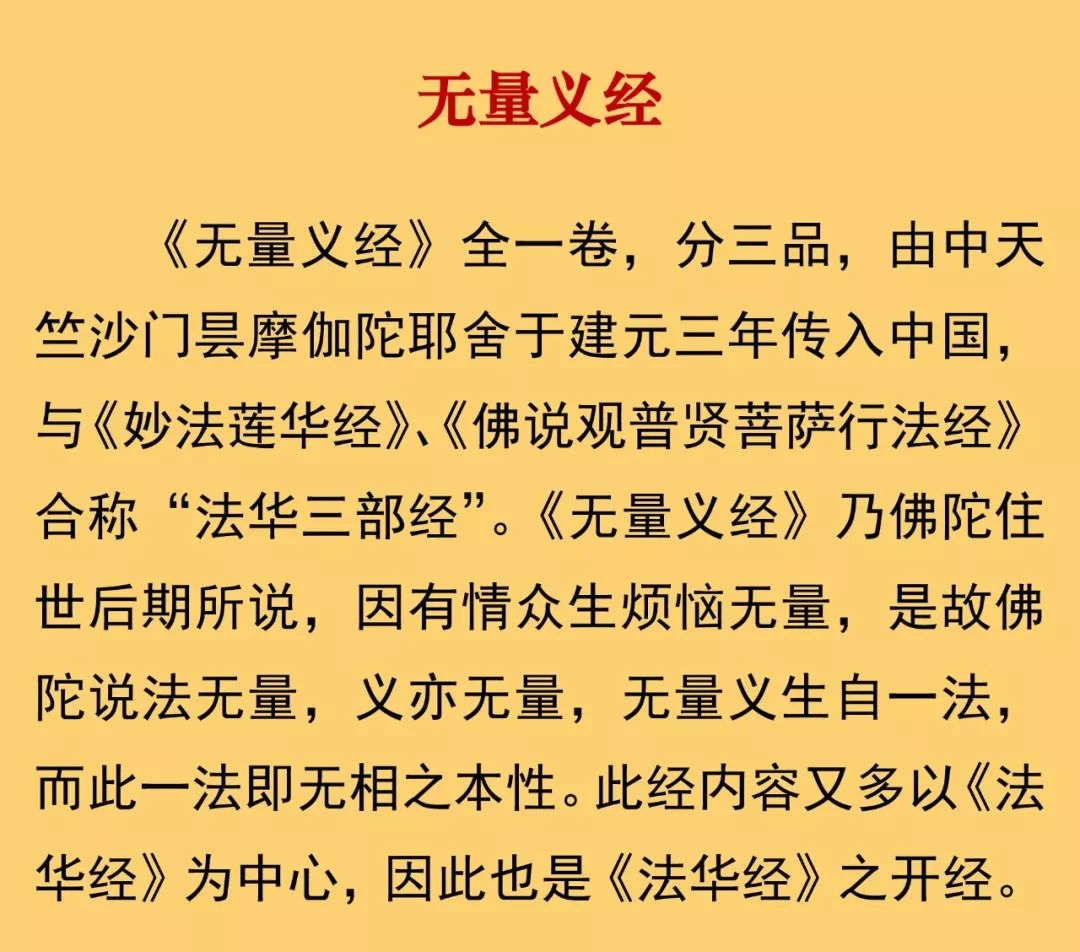 无量义经

《无量义经》全一卷，分三品，由中天竺沙门昙摩伽陀耶舍于建元三年传入中国，与《妙法莲华经》、《佛说观普贤菩萨行法经》合称“法华三部经”。《无量义经》乃佛陀住世后期所说，因有情众生烦恼无量，是故佛陀说法无量，义亦无量，无量义生自一法，而此一法即无相之本性。此经内容又多以《法华经》为中心，因此也是《法华经》之开经。